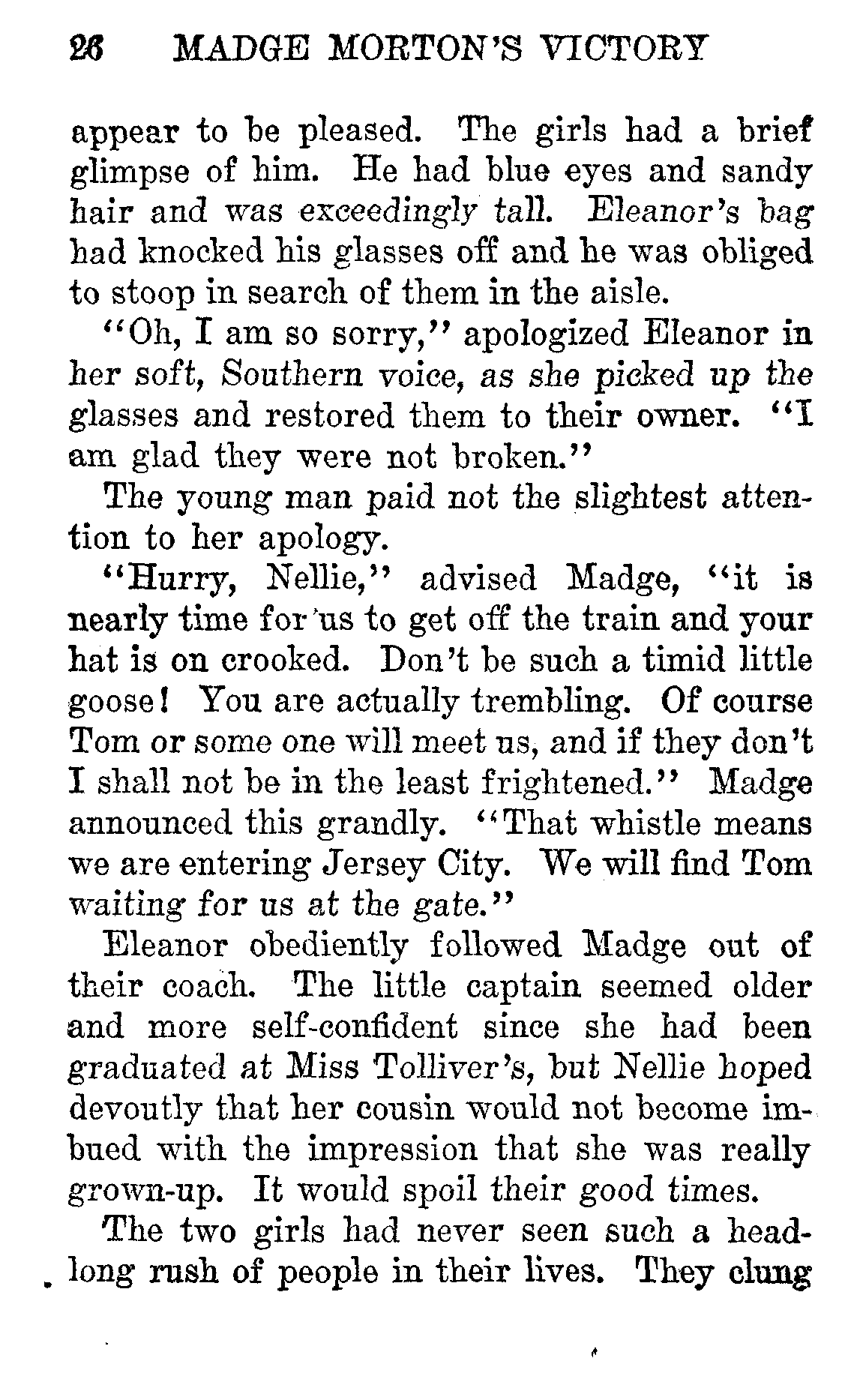 26 MADGE MORTON'S VICTORY

appear to be pleased. The girls had a brief glimpse of him. He had blue eyes and sandy hair and was exceedingly tall. Eleanor's bag had knocked his glasses off and he was obliged to stoop in search of them in the aisle.

"Oh, I am so sorry," apologized Eleanor in her soft, Southern voice, as she picked up the glasses and restored them to their owner. "I am glad they were not broken."

The young man paid not the slightest attention to her apology.

"Hurry, Nellie," advised Madge, "it is nearly time for us to get off the train and your hat is on crooked. Don't be such a timid little goose! You are actually trembling. Of course Tom or some one will meet us, and if they don't I shall not be in the least frightened." Madge announced this grandly. "That whistle means we are entering Jersey City. We will find Tom waiting for us at the gate."

Eleanor obediently followed Madge out of their coach. The little captain seemed older and more self-confident since she had been graduated at Miss Tolliver's, but Nellie hoped devoutly that her cousin would not become imbued with the impression that she was really grown-up. It would spoil their good times.

The two girls had never seen such a headlong rush of people in their lives. They clung